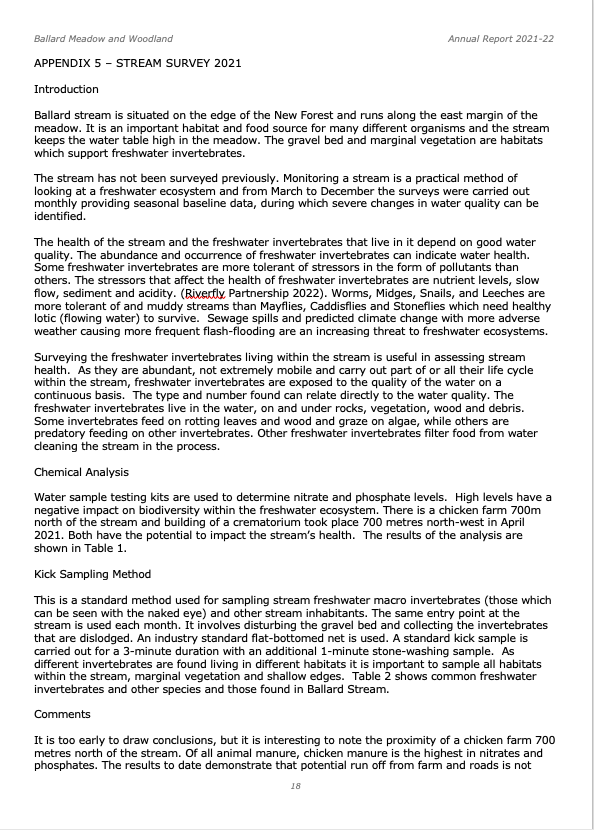 Ballard Meadow and Woodland

Annual Report 2021-22

APPENDIX 5 – STREAM SURVEY 2021

Introduction

Ballard stream is situated on the edge of the New Forest and runs along the east margin of the meadow. It is an important habitat and food source for many different organisms and the stream keeps the water table high in the meadow. The gravel bed and marginal vegetation are habitats which support freshwater invertebrates.

The stream has not been surveyed previously. Monitoring a stream is a practical method of looking at a freshwater ecosystem and from March to December the surveys were carried out monthly providing seasonal baseline data, during which severe changes in water quality can be identified.

The health of the stream and the freshwater invertebrates that live in it depend on good water quality. The abundance and occurrence of freshwater invertebrates can indicate water health. Some freshwater invertebrates are more tolerant of stressors in the form of pollutants than others. The stressors that affect the health of freshwater invertebrates are nutrient levels, slow flow, sediment and acidity. (Riverfly Partnership 2022). Worms, Midges, Snails, and Leeches are more tolerant of and muddy streams than Mayflies, Caddisflies and Stoneflies which need healthy lotic (flowing water) to survive. Sewage spills and predicted climate change with more adverse weather causing more frequent flash-flooding are an increasing threat to freshwater ecosystems.

Surveying the freshwater invertebrates living within the stream is useful in assessing stream health. As they are abundant, not extremely mobile and carry out part of or all their life cycle within the stream, freshwater invertebrates are exposed to the quality of the water on a continuous basis. The type and number found can relate directly to the water quality. The freshwater invertebrates live in the water, on and under rocks, vegetation, wood and debris. Some invertebrates feed on rotting leaves and wood and graze on algae, while others are predatory feeding on other invertebrates. Other freshwater invertebrates filter food from water cleaning the stream in the process.

Chemical Analysis

Water sample testing kits are used to determine nitrate and phosphate levels. High levels have a negative impact on biodiversity within the freshwater ecosystem. There is a chicken farm 700m north of the stream and building of a crematorium took place 700 metres north-west in April 2021. Both have the potential to impact the stream's health. The results of the analysis are shown in Table 1.

Kick Sampling Method

This is a standard method used for sampling stream freshwater macro invertebrates (those which can be seen with the naked eye) and other stream inhabitants. The same entry point at the stream is used each month. It involves disturbing the gravel bed and collecting the invertebrates that are dislodged. An industry standard flat-bottomed net is used. A standard kick sample is carried out for a 3-minute duration with an additional 1-minute stone-washing sample. As different invertebrates are found living in different habitats it is important to sample all habitats within the stream, marginal vegetation and shallow edges. Table 2 shows common freshwater invertebrates and other species and those found in Ballard Stream.

Comments

It is too early to draw conclusions, but it is interesting to note the proximity of a chicken farm 700 metres north of the stream. Of all animal manure, chicken manure is the highest in nitrates and phosphates. The results to date demonstrate that potential run off from farm and roads is not

18